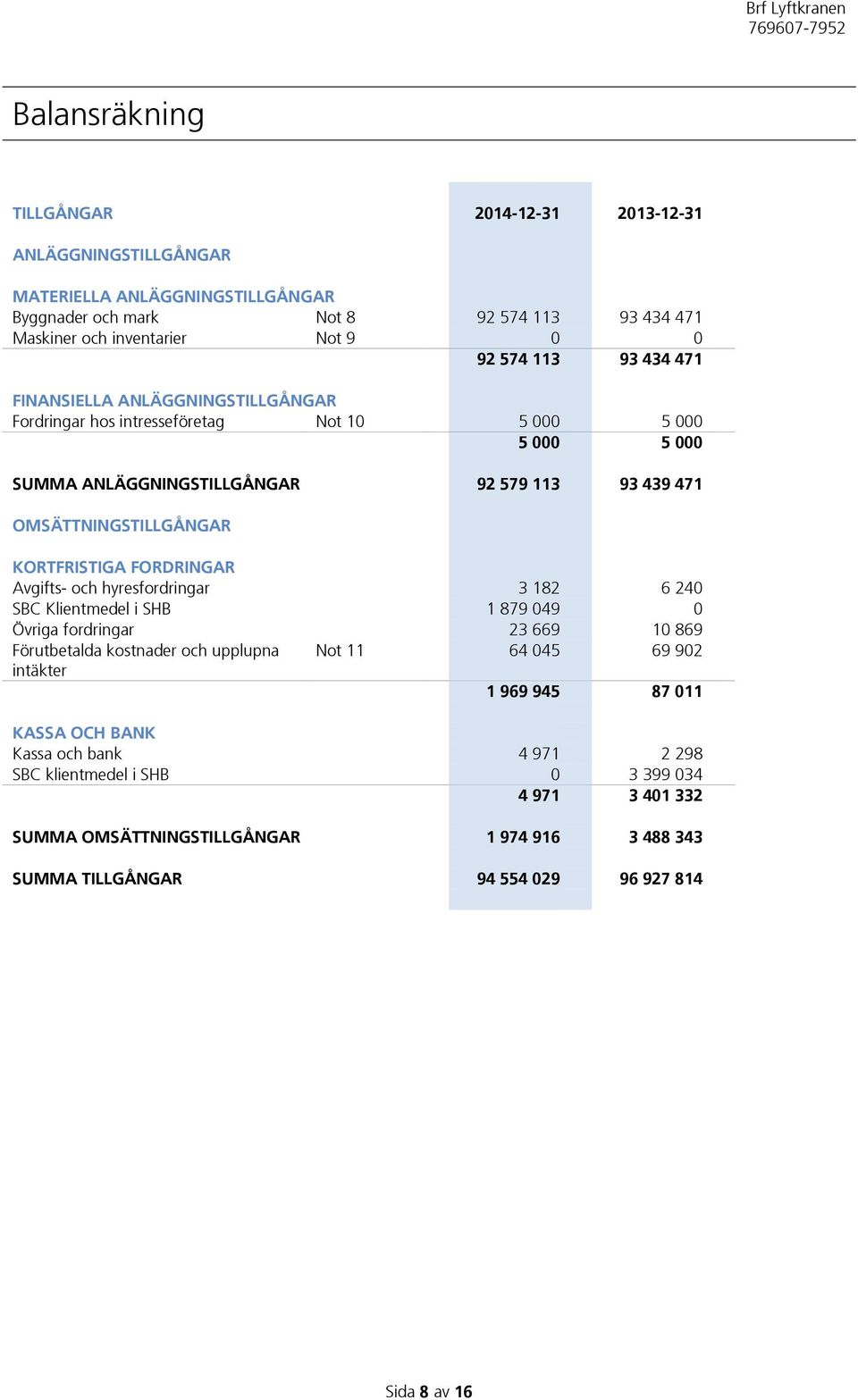 Brf Lyftkranen
769607-7952

Balansräkning

| TILLGÅNGAR | | 2014-12-31 | 2013-12-31 |
|---|---|---|---|
| ANLÄGGNINGSTILLGÅNGAR | | | |
| MATERIELLA ANLÄGGNINGSTILLGÅNGAR | | | |
| Byggnader och mark | Not 8 | 92 574 113 | 93 434 471 |
| Maskiner och inventarier | Not 9 | 0 | 0 |
| | | 92 574 113 | 93 434 471 |
| FINANSIELLA ANLÄGGNINGSTILLGÅNGAR | | | |
| Fordringar hos intresseföretag | Not 10 | 5 000 | 5 000 |
| | | 5 000 | 5 000 |
| SUMMA ANLÄGGNINGSTILLGÅNGAR | | 92 579 113 | 93 439 471 |
| OMSÄTTNINGSTILLGÅNGAR | | | |
| KORTFRISTIGA FORDRINGAR | | | |
| Avgifts- och hyresfordringar | | 3 182 | 6 240 |
| SBC Klientmedel i SHB | | 1 879 049 | 0 |
| Övriga fordringar | | 23 669 | 10 869 |
| Förutbetalda kostnader och upplupna intäkter | Not 11 | 64 045 | 69 902 |
| | | 1 969 945 | 87 011 |
| KASSA OCH BANK | | | |
| Kassa och bank | | 4 971 | 2 298 |
| SBC klientmedel i SHB | | 0 | 3 399 034 |
| | | 4 971 | 3 401 332 |
| SUMMA OMSÄTTNINGSTILLGÅNGAR | | 1 974 916 | 3 488 343 |
| SUMMA TILLGÅNGAR | | 94 554 029 | 96 927 814 |

Sida 8 av 16